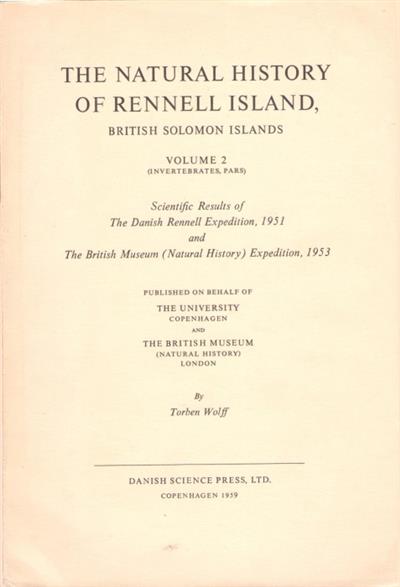 THE NATURAL HISTORY OF RENNELL ISLAND,

BRITISH SOLOMON ISLANDS

VOLUME 2
(INVERTEBRATES, PARS)

Scientific Results of
The Danish Rennell Expedition, 1951
and
The British Museum (Natural History) Expedition, 1953

PUBLISHED ON BEHALF OF

THE UNIVERSITY
COPENHAGEN
AND
THE BRITISH MUSEUM
(NATURAL HISTORY)
LONDON

By
Torben Wolff

DANISH SCIENCE PRESS, LTD.
COPENHAGEN 1959